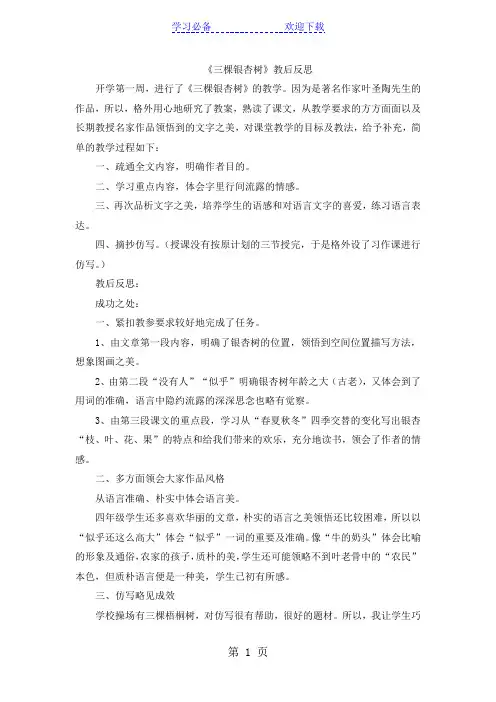 学习必备　　　　　　欢迎下载

《三棵银杏树》教后反思

开学第一周，进行了《三棵银杏树》的教学。因为是著名作家叶圣陶先生的作品，所以，格外用心地研究了教案，熟读了课文，从教学要求的方方面面以及长期教授名家作品领悟到的文字之美，对课堂教学的目标及教法，给予补充，简单的教学过程如下：

一、疏通全文内容，明确作者目的。

二、学习重点内容，体会字里行间流露的情感。

三、再次品析文字之美，培养学生的语感和对语言文字的喜爱，练习语言表达。

四、摘抄仿写。（授课没有按原计划的三节授完，于是格外设了习作课进行仿写。）

教后反思：

成功之处：

一、紧扣教参要求较好地完成了任务。

1、由文章第一段内容，明确了银杏树的位置，领悟到空间位置描写方法，想象图画之美。

2、由第二段“没有人”“似乎”明确银杏树年龄之大（古老），又体会到了用词的准确，语言中隐约流露的深深思念也略有觉察。

3、由第三段课文的重点段，学习从“春夏秋冬”四季交替的变化写出银杏“枝、叶、花、果”的特点和给我们带来的欢乐，充分地读书，领会了作者的情感。

二、多方面领会大家作品风格

从语言准确、朴实中体会语言美。

四年级学生还多喜欢华丽的文章，朴实的语言之美领悟还比较困难，所以以“似乎还这么高大”体会“似乎”一词的重要及准确。像“牛的奶头”体会比喻的形象及通俗，农家的孩子，质朴的美，学生还可能领略不到叶老骨中的“农民”本色，但质朴语言便是一种美，学生已初有所感。

三、仿写略见成效

学校操场有三棵梧桐树，对仿写很有帮助，很好的题材。所以，我让学生巧

第 1 页